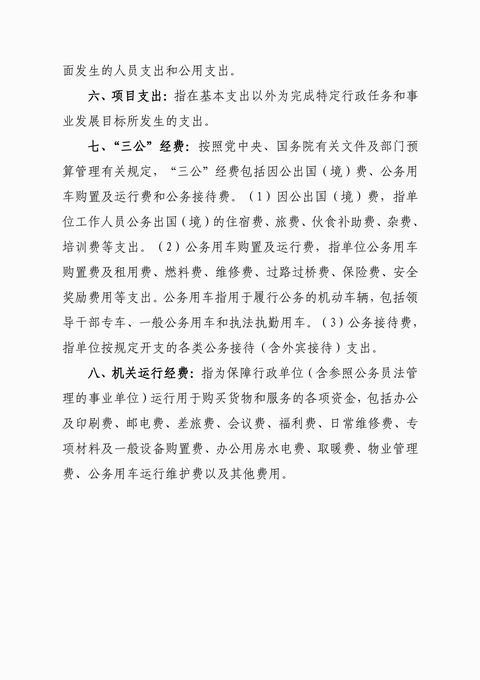 面发生的人员支出和公用支出。

六、项目支出：指在基本支出以外为完成特定行政任务和事业发展目标所发生的支出。

七、“三公”经费：按照党中央、国务院有关文件及部门预算管理有关规定，“三公”经费包括因公出国（境）费、公务用车购置及运行费和公务接待费。（1）因公出国（境）费，指单位工作人员公务出国（境）的住宿费、旅费、伙食补助费、杂费、培训费等支出。（2）公务用车购置及运行费，指单位公务用车购置费及租用费、燃料费、维修费、过路过桥费、保险费、安全奖励费用等支出。公务用车指用于履行公务的机动车辆，包括领导干部专车、一般公务用车和执法执勤用车。（3）公务接待费，指单位按规定开支的各类公务接待（含外宾接待）支出。

八、机关运行经费：指为保障行政单位（含参照公务员法管理的事业单位）运行用于购买货物和服务的各项资金，包括办公及印刷费、邮电费、差旅费、会议费、福利费、日常维修费、专项材料及一般设备购置费、办公用房水电费、取暖费、物业管理费、公务用车运行维护费以及其他费用。